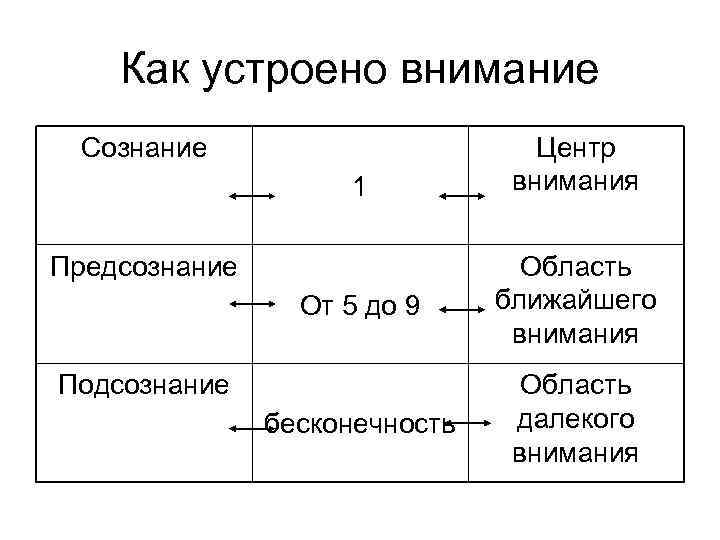 Как устроено внимание

| Сознание | 1 | Центр внимания |
|---|---|---|
| Предсознание | От 5 до 9 | Область ближайшего внимания |
| Подсознание | бесконечность | Область далекого внимания |